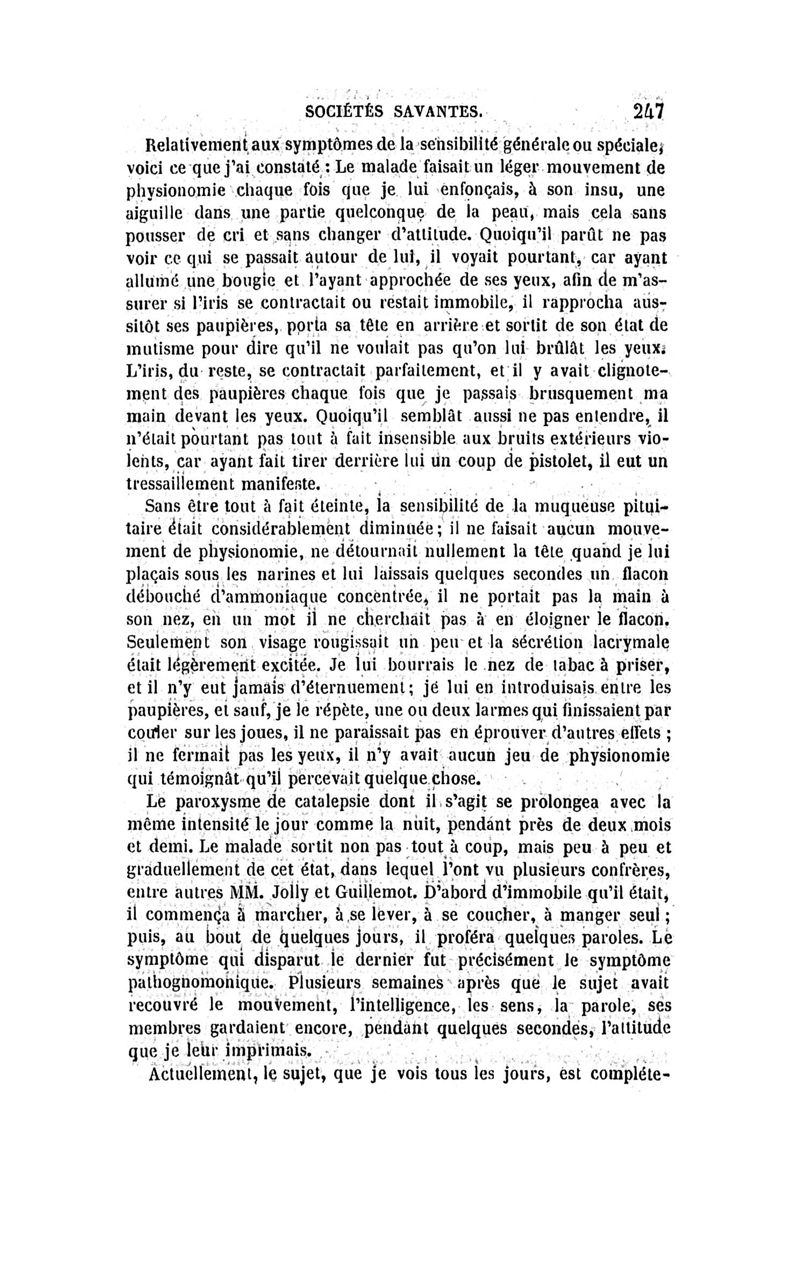 SOCIÉTÉS SAVANTES. 247

Relativement aux symptômes de la sensibilité générale ou spéciale, voici ce que j'ai constaté : Le malade faisait un léger mouvement de physionomie chaque fois que je lui enfonçais, à son insu, une aiguille dans une partie quelconque de la peau, mais cela sans pousser de cri et sans changer d'attitude. Quoiqu'il parût ne pas voir ce qui se passait autour de lui, il voyait pourtant, car ayant allumé une bougie et l'ayant approchée de ses yeux, afin de m'assurer si l'iris se contractait ou restait immobile, il rapprocha aussitôt ses paupières, porta sa tête en arrière et sortit de son état de mutisme pour dire qu'il ne voulait pas qu'on lui brûlât les yeux. L'iris, du reste, se contractait parfaitement, et il y avait clignotement des paupières chaque fois que je passais brusquement ma main devant les yeux. Quoiqu'il semblât aussi ne pas entendre, il n'était pourtant pas tout à fait insensible aux bruits extérieurs violents, car ayant fait tirer derrière lui un coup de pistolet, il eut un tressaillement manifeste.

Sans être tout à fait éteinte, la sensibilité de la muqueuse pituitaire était considérablement diminuée ; il ne faisait aucun mouvement de physionomie, ne détournait nullement la tête quand je lui plaçais sous les narines et lui laissais quelques secondes un flacon débouché d'ammoniaque concentrée, il ne portait pas la main à son nez, en un mot il ne cherchait pas à en éloigner le flacon. Seulement son visage rougissait un peu et la sécrétion lacrymale était légèrement excitée. Je lui bourrais le nez de tabac à priser, et il n'y eut jamais d'éternuement ; je lui en introduisais entre les paupières, et sauf, je le répète, une ou deux larmes qui finissaient par couler sur les joues, il ne paraissait pas en éprouver d'autres effets ; il ne fermait pas les yeux, il n'y avait aucun jeu de physionomie qui témoignât qu'il percevait quelque chose.

Le paroxysme de catalepsie dont il s'agit se prolongea avec la même intensité le jour comme la nuit, pendant près de deux mois et demi. Le malade sortit non pas tout à coup, mais peu à peu et graduellement de cet état, dans lequel l'ont vu plusieurs confrères, entre autres MM. Jolly et Guillemot. D'abord d'immobile qu'il était, il commença à marcher, à se lever, à se coucher, à manger seul ; puis, au bout de quelques jours, il proféra quelques paroles. Le symptôme qui disparut le dernier fut précisément le symptôme pathognomonique. Plusieurs semaines après que le sujet avait recouvré le mouvement, l'intelligence, les sens, la parole, ses membres gardaient encore, pendant quelques secondes, l'attitude que je leur imprimais.

Actuellement, le sujet, que je vois tous les jours, est complète-